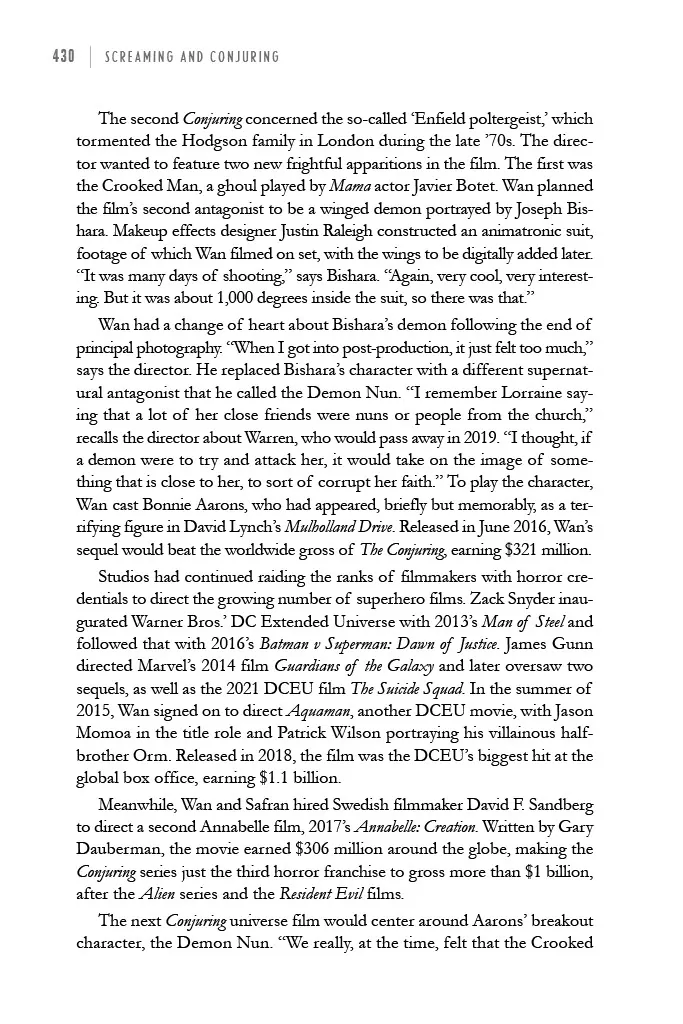 430 | SCREAMING AND CONJURING

The second Conjuring concerned the so-called 'Enfield poltergeist,' which tormented the Hodgson family in London during the late '70s. The director wanted to feature two new frightful apparitions in the film. The first was the Crooked Man, a ghoul played by Mama actor Javier Botet. Wan planned the film's second antagonist to be a winged demon portrayed by Joseph Bishara. Makeup effects designer Justin Raleigh constructed an animatronic suit, footage of which Wan filmed on set, with the wings to be digitally added later. "It was many days of shooting," says Bishara. "Again, very cool, very interesting. But it was about 1,000 degrees inside the suit, so there was that."

Wan had a change of heart about Bishara's demon following the end of principal photography. "When I got into post-production, it just felt too much," says the director. He replaced Bishara's character with a different supernatural antagonist that he called the Demon Nun. "I remember Lorraine saying that a lot of her close friends were nuns or people from the church," recalls the director about Warren, who would pass away in 2019. "I thought, if a demon were to try and attack her, it would take on the image of something that is close to her, to sort of corrupt her faith." To play the character, Wan cast Bonnie Aarons, who had appeared, briefly but memorably, as a terrifying figure in David Lynch's Mulholland Drive. Released in June 2016, Wan's sequel would beat the worldwide gross of The Conjuring, earning $321 million.

Studios had continued raiding the ranks of filmmakers with horror credentials to direct the growing number of superhero films. Zack Snyder inaugurated Warner Bros.' DC Extended Universe with 2013's Man of Steel and followed that with 2016's Batman v Superman: Dawn of Justice. James Gunn directed Marvel's 2014 film Guardians of the Galaxy and later oversaw two sequels, as well as the 2021 DCEU film The Suicide Squad. In the summer of 2015, Wan signed on to direct Aquaman, another DCEU movie, with Jason Momoa in the title role and Patrick Wilson portraying his villainous half-brother Orm. Released in 2018, the film was the DCEU's biggest hit at the global box office, earning $1.1 billion.

Meanwhile, Wan and Safran hired Swedish filmmaker David F. Sandberg to direct a second Annabelle film, 2017's Annabelle: Creation. Written by Gary Dauberman, the movie earned $306 million around the globe, making the Conjuring series just the third horror franchise to gross more than $1 billion, after the Alien series and the Resident Evil films.

The next Conjuring universe film would center around Aarons' breakout character, the Demon Nun. "We really, at the time, felt that the Crooked